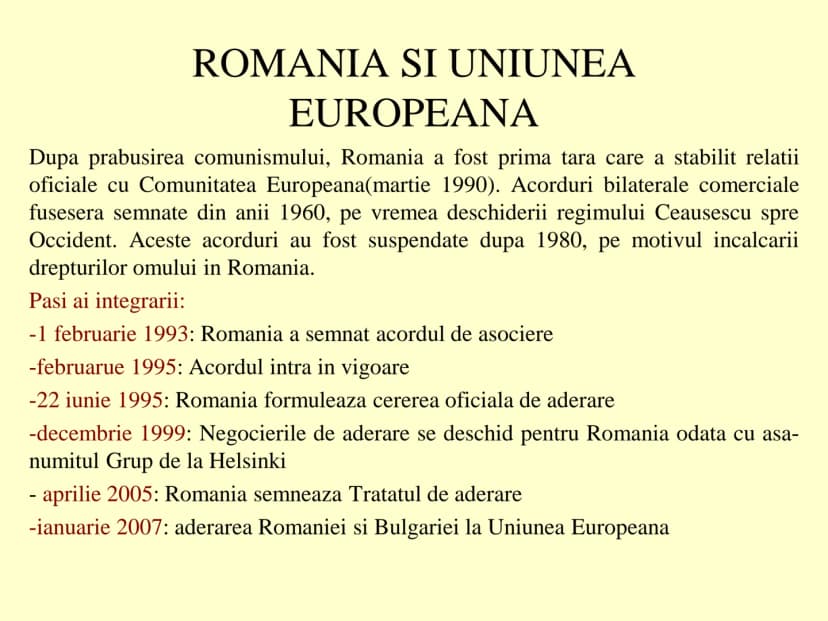 ROMANIA SI UNIUNEA EUROPEANA

Dupa prabusirea comunismului, Romania a fost prima tara care a stabilit relatii oficiale cu Comunitatea Europeana(martie 1990). Acorduri bilaterale comerciale fusesera semnate din anii 1960, pe vremea deschiderii regimului Ceausescu spre Occident. Aceste acorduri au fost suspendate dupa 1980, pe motivul incalcarii drepturilor omului in Romania.

Pasi ai integrarii:

-1 februarie 1993: Romania a semnat acordul de asociere

-februarue 1995: Acordul intra in vigoare

-22 iunie 1995: Romania formuleaza cererea oficiala de aderare

-decembrie 1999: Negocierile de aderare se deschid pentru Romania odata cu asa-numitul Grup de la Helsinki

- aprilie 2005: Romania semneaza Tratatul de aderare

-ianuarie 2007: aderarea Romaniei si Bulgariei la Uniunea Europeana